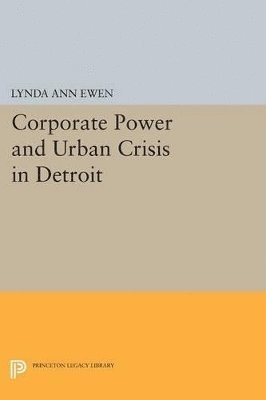 LYNDA ANN EWEN

Corporate Power and Urban Crisis in Detroit

PRINCETON LEGACY LIBRARY